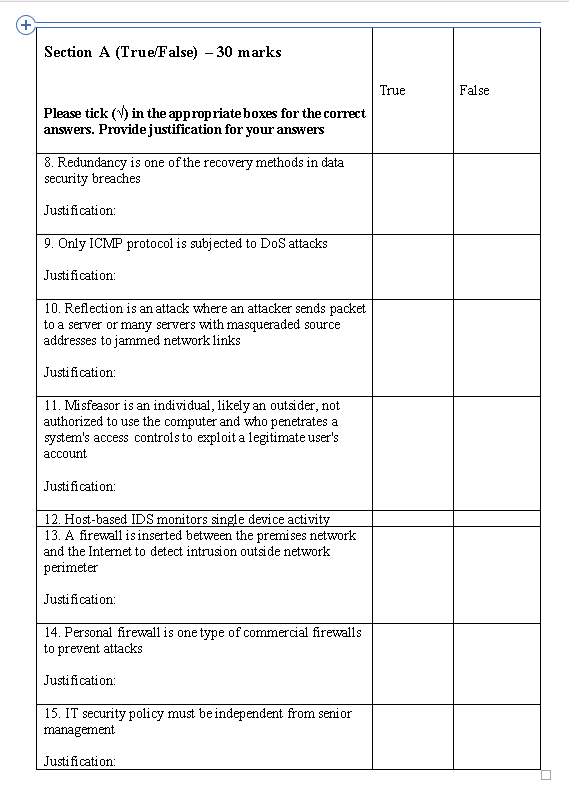 | Section A (True/False) – 30 marks<br><br>Please tick (√) in the appropriate boxes for the correct answers. Provide justification for your answers | True | False |
|---|---|---|
| 8. Redundancy is one of the recovery methods in data security breaches<br><br>Justification: | | |
| 9. Only ICMP protocol is subjected to DoS attacks<br><br>Justification: | | |
| 10. Reflection is an attack where an attacker sends packet to a server or many servers with masqueraded source addresses to jammed network links<br><br>Justification: | | |
| 11. Misfeasor is an individual, likely an outsider, not authorized to use the computer and who penetrates a system's access controls to exploit a legitimate user's account<br><br>Justification: | | |
| 12. Host-based IDS monitors single device activity | | |
| 13. A firewall is inserted between the premises network and the Internet to detect intrusion outside network perimeter<br><br>Justification: | | |
| 14. Personal firewall is one type of commercial firewalls to prevent attacks<br><br>Justification: | | |
| 15. IT security policy must be independent from senior management<br><br>Justification: | | |